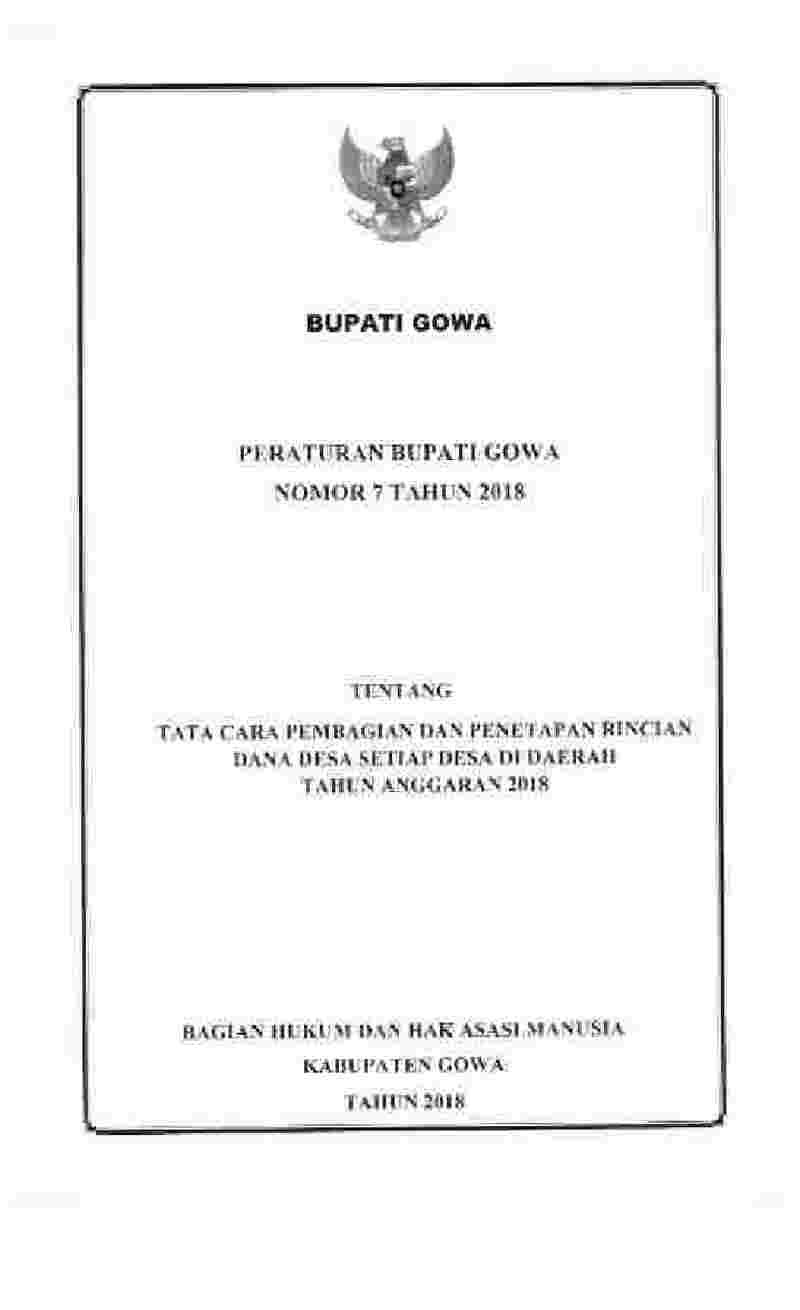 BUPATI GOWA

PERATURAN BUPATI GOWA
NOMOR 7 TAHUN 2018

TENTANG

TATA CARA PEMBAGIAN DAN PENETAPAN RINCIAN
DANA DESA SETIAP DESA DI DAERAH
TAHUN ANGGARAN 2018

BAGIAN HUKUM DAN HAK ASASI MANUSIA
KABUPATEN GOWA
TAHUN 2018